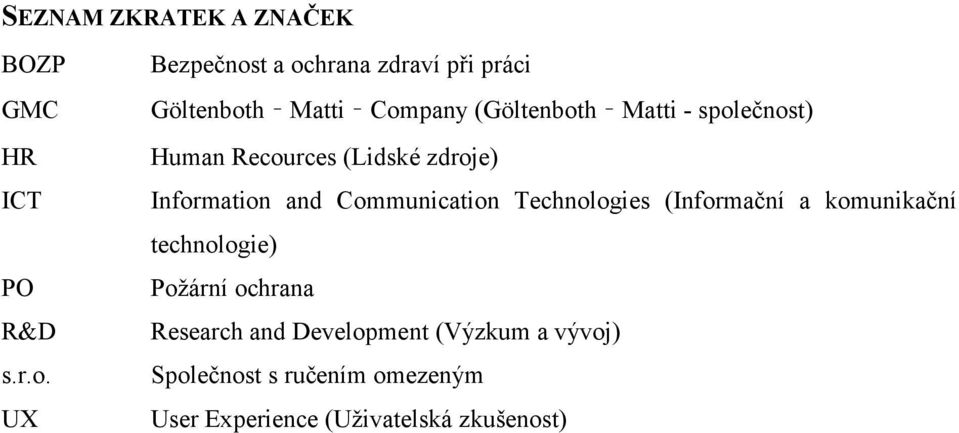 SEZNAM ZKRATEK A ZNAČEK

| | |
|---|---|
| BOZP | Bezpečnost a ochrana zdraví při práci |
| GMC | Göltenboth – Matti – Company (Göltenboth – Matti - společnost) |
| HR | Human Recources (Lidské zdroje) |
| ICT | Information and Communication Technologies (Informační a komunikační technologie) |
| PO | Požární ochrana |
| R&D | Research and Development (Výzkum a vývoj) |
| s.r.o. | Společnost s ručením omezeným |
| UX | User Experience (Uživatelská zkušenost) |